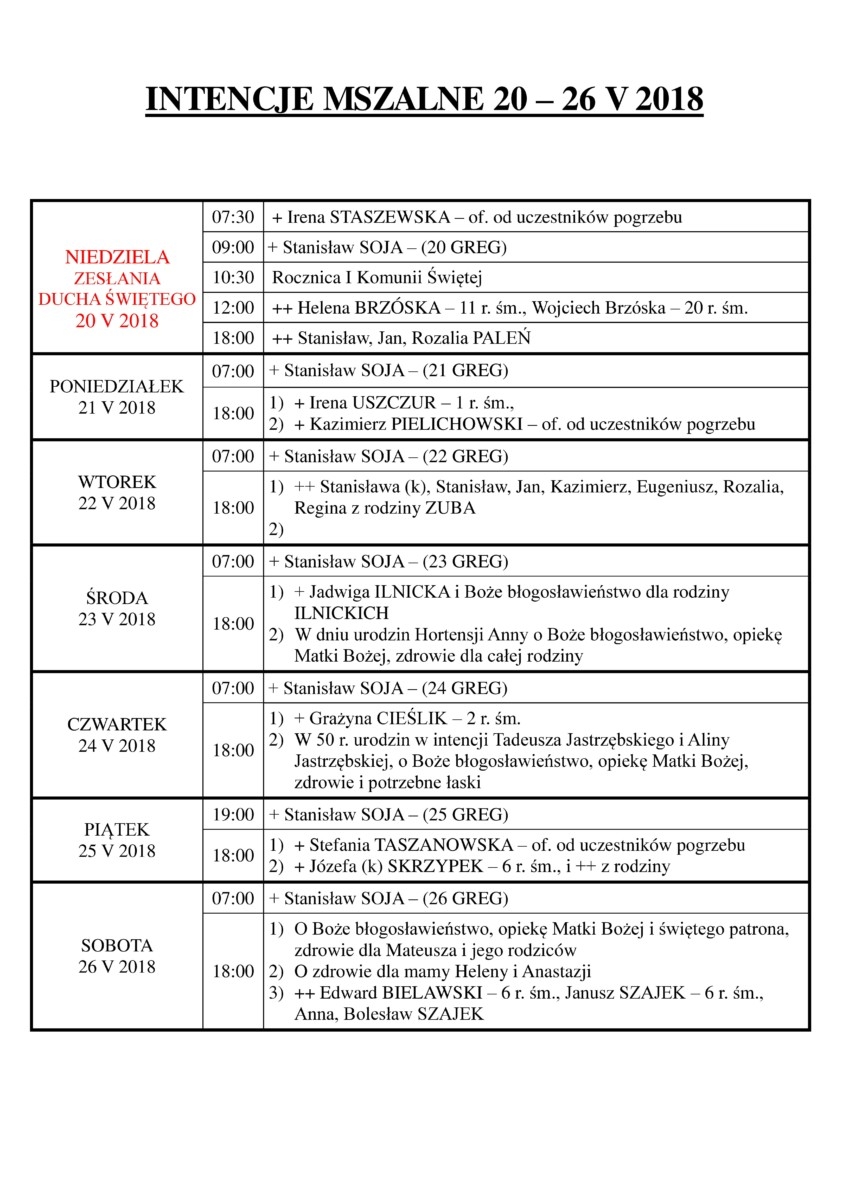 INTENCJE MSZALNE 20 – 26 V 2018

| | | |
|---|---|---|
| NIEDZIELA ZESŁANIA DUCHA ŚWIĘTEGO 20 V 2018 | 07:30 | + Irena STASZEWSKA – of. od uczestników pogrzebu |
| | 09:00 | + Stanisław SOJA – (20 GREG) |
| | 10:30 | Rocznica I Komunii Świętej |
| | 12:00 | ++ Helena BRZÓSKA – 11 r. śm., Wojciech Brzóska – 20 r. śm. |
| | 18:00 | ++ Stanisław, Jan, Rozalia PALEŃ |
| PONIEDZIAŁEK 21 V 2018 | 07:00 | + Stanisław SOJA – (21 GREG) |
| | 18:00 | 1) + Irena USZCZUR – 1 r. śm., 2) + Kazimierz PIELICHOWSKI – of. od uczestników pogrzebu |
| WTOREK 22 V 2018 | 07:00 | + Stanisław SOJA – (22 GREG) |
| | 18:00 | 1) ++ Stanisława (k), Stanisław, Jan, Kazimierz, Eugeniusz, Rozalia, Regina z rodziny ZUBA 2) |
| ŚRODA 23 V 2018 | 07:00 | + Stanisław SOJA – (23 GREG) |
| | 18:00 | 1) + Jadwiga ILNICKA i Boże błogosławieństwo dla rodziny ILNICKICH 2) W dniu urodzin Hortensji Anny o Boże błogosławieństwo, opiekę Matki Bożej, zdrowie dla całej rodziny |
| CZWARTEK 24 V 2018 | 07:00 | + Stanisław SOJA – (24 GREG) |
| | 18:00 | 1) + Grażyna CIEŚLIK – 2 r. śm. 2) W 50 r. urodzin w intencji Tadeusza Jastrzębskiego i Aliny Jastrzębskiej, o Boże błogosławieństwo, opiekę Matki Bożej, zdrowie i potrzebne łaski |
| PIĄTEK 25 V 2018 | 19:00 | + Stanisław SOJA – (25 GREG) |
| | 18:00 | 1) + Stefania TASZANOWSKA – of. od uczestników pogrzebu 2) + Józefa (k) SKRZYPEK – 6 r. śm., i ++ z rodziny |
| SOBOTA 26 V 2018 | 07:00 | + Stanisław SOJA – (26 GREG) |
| | 18:00 | 1) O Boże błogosławieństwo, opiekę Matki Bożej i świętego patrona, zdrowie dla Mateusza i jego rodziców 2) O zdrowie dla mamy Heleny i Anastazji 3) ++ Edward BIELAWSKI – 6 r. śm., Janusz SZAJEK – 6 r. śm., Anna, Bolesław SZAJEK |